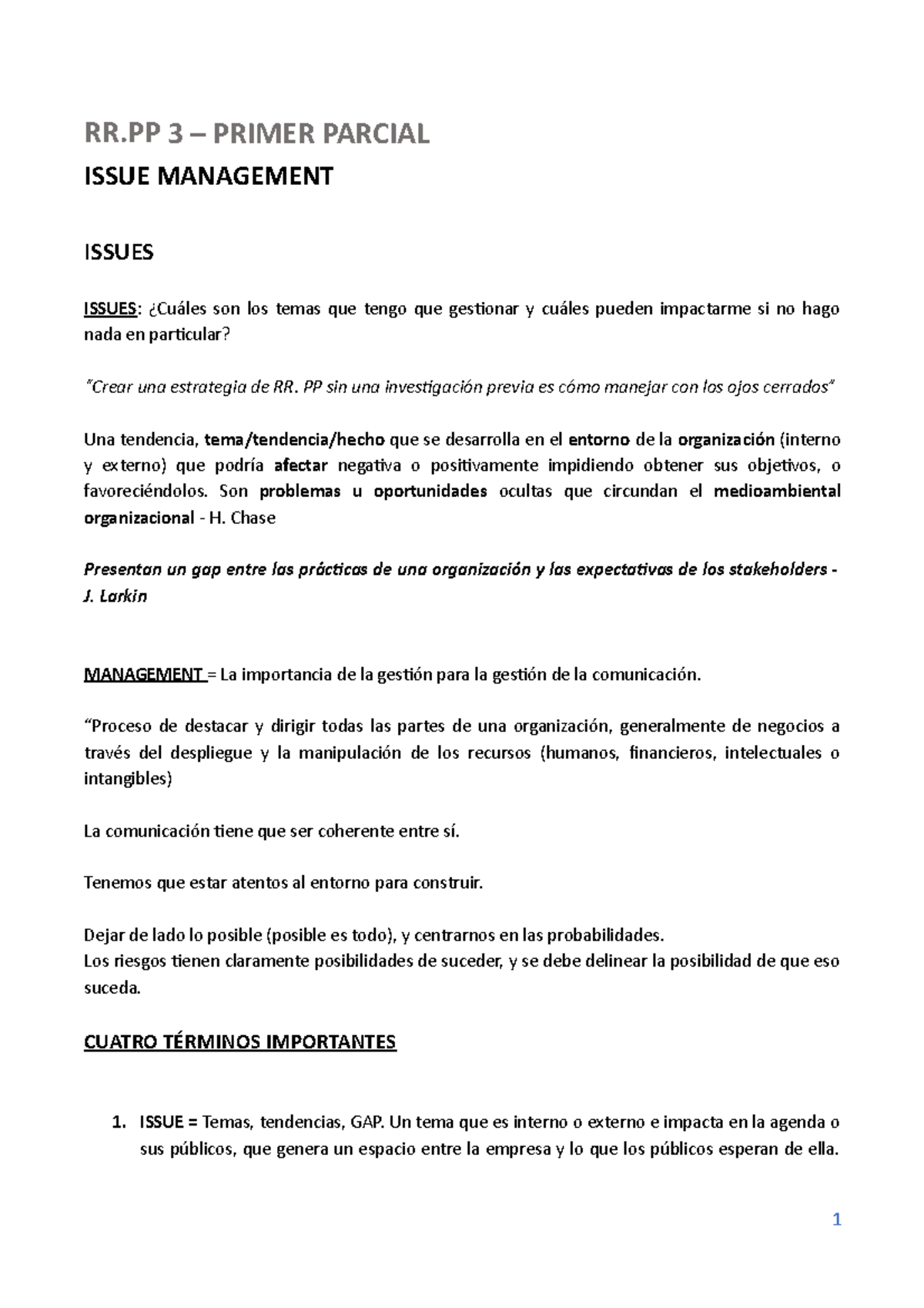 RR.PP 3 – PRIMER PARCIAL

ISSUE MANAGEMENT

ISSUES

ISSUES: ¿Cuáles son los temas que tengo que gestionar y cuáles pueden impactarme si no hago nada en particular?

"Crear una estrategia de RR. PP sin una investigación previa es cómo manejar con los ojos cerrados"

Una tendencia, tema/tendencia/hecho que se desarrolla en el entorno de la organización (interno y externo) que podría afectar negativa o positivamente impidiendo obtener sus objetivos, o favoreciéndolos. Son problemas u oportunidades ocultas que circundan el medioambiental organizacional - H. Chase

Presentan un gap entre las prácticas de una organización y las expectativas de los stakeholders - J. Larkin

MANAGEMENT = La importancia de la gestión para la gestión de la comunicación.

"Proceso de destacar y dirigir todas las partes de una organización, generalmente de negocios a través del despliegue y la manipulación de los recursos (humanos, financieros, intelectuales o intangibles)

La comunicación tiene que ser coherente entre sí.

Tenemos que estar atentos al entorno para construir.

Dejar de lado lo posible (posible es todo), y centrarnos en las probabilidades.
Los riesgos tienen claramente posibilidades de suceder, y se debe delinear la posibilidad de que eso suceda.

CUATRO TÉRMINOS IMPORTANTES

1. ISSUE = Temas, tendencias, GAP. Un tema que es interno o externo e impacta en la agenda o sus públicos, que genera un espacio entre la empresa y lo que los públicos esperan de ella.

1